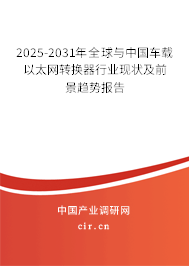 2025-2031年全球与中国车载以太网转换器行业现状及前景趋势报告

中国产业调研网

cir.cn